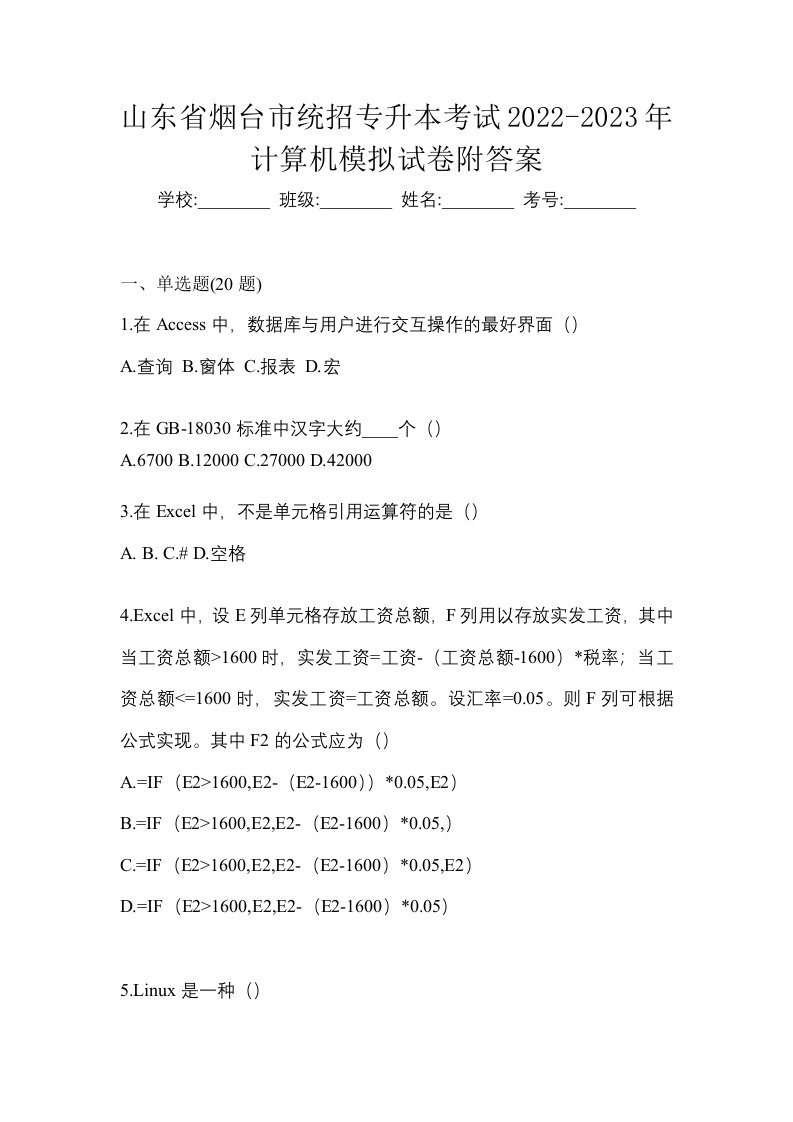 山东省烟台市统招专升本考试2022-2023年计算机模拟试卷附答案

学校:________ 班级:________ 姓名:________ 考号:________

一、单选题(20 题)

1.在 Access 中，数据库与用户进行交互操作的最好界面（）

A.查询 B.窗体 C.报表 D.宏

2.在 GB-18030 标准中汉字大约____个（）
A.6700 B.12000 C.27000 D.42000

3.在 Excel 中，不是单元格引用运算符的是（）

A. B. C.# D.空格

4.Excel 中，设 E 列单元格存放工资总额，F 列用以存放实发工资，其中当工资总额>1600 时，实发工资=工资-（工资总额-1600）*税率；当工资总额<=1600 时，实发工资=工资总额。设汇率=0.05。则 F 列可根据公式实现。其中 F2 的公式应为（）

A.=IF（E2>1600,E2-（E2-1600））*0.05,E2）

B.=IF（E2>1600,E2,E2-（E2-1600）*0.05,）

C.=IF（E2>1600,E2,E2-（E2-1600）*0.05,E2）

D.=IF（E2>1600,E2,E2-（E2-1600）*0.05）

5.Linux 是一种（）